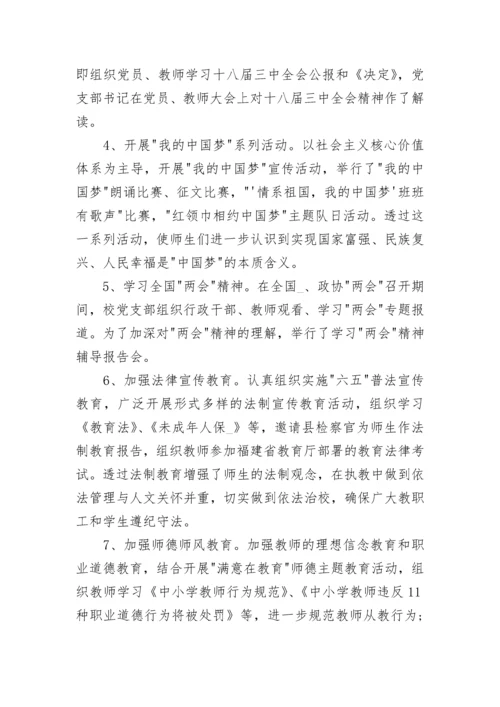 即组织党员、教师学习十八届三中全会公报和《决定》，党支部书记在党员、教师大会上对十八届三中全会精神作了解读。

4、开展"我的中国梦"系列活动。以社会主义核心价值体系为主导，开展"我的中国梦"宣传活动，举行了"我的中国梦"朗诵比赛、征文比赛，"'情系祖国，我的中国梦'班班有歌声"比赛，"红领巾相约中国梦"主题队日活动。透过这一系列活动，使师生们进一步认识到实现国家富强、民族复兴、人民幸福是"中国梦"的本质含义。

5、学习全国"两会"精神。在全国_、政协"两会"召开期间，校党支部组织行政干部、教师观看、学习"两会"专题报道。为了加深对"两会"精神的理解，举行了学习"两会"精神辅导报告会。

6、加强法律宣传教育。认真组织实施"六五"普法宣传教育，广泛开展形式多样的法制宣传教育活动，组织学习《教育法》、《未成年人保_》等，邀请县检察官为师生作法制教育报告，组织教师参加福建省教育厅部署的教育法律考试。透过法制教育增强了师生的法制观念，在执教中做到依法管理与人文关怀并重，切实做到依法治校，确保广大教职工和学生遵纪守法。

7、加强师德师风教育。加强教师的理想信念教育和职业道德教育，结合开展"满意在教育"师德主题教育活动，组织教师学习《中小学教师行为规范》、《中小学教师违反11种职业道德行为将被处罚》等，进一步规范教师从教行为；